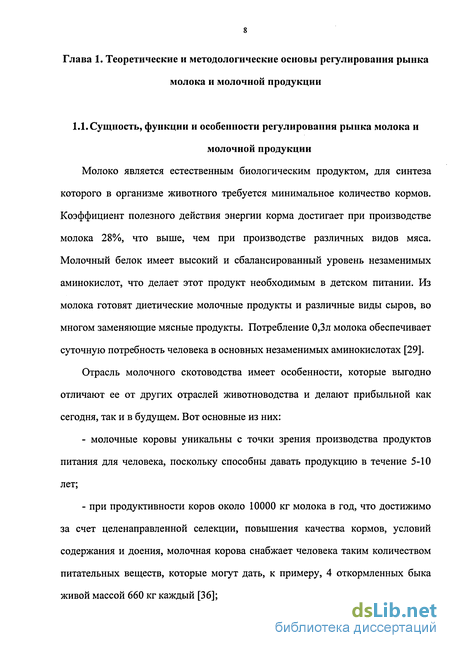 8

Глава 1. Теоретические и методологические основы регулирования рынка молока и молочной продукции

1.1. Сущность, функции и особенности регулирования рынка молока и молочной продукции

Молоко является естественным биологическим продуктом, для синтеза которого в организме животного требуется минимальное количество кормов. Коэффициент полезного действия энергии корма достигает при производстве молока 28%, что выше, чем при производстве различных видов мяса. Молочный белок имеет высокий и сбалансированный уровень незаменимых аминокислот, что делает этот продукт необходимым в детском питании. Из молока готовят диетические молочные продукты и различные виды сыров, во многом заменяющие мясные продукты. Потребление 0,3л молока обеспечивает суточную потребность человека в основных незаменимых аминокислотах [29].

Отрасль молочного скотоводства имеет особенности, которые выгодно отличают ее от других отраслей животноводства и делают прибыльной как сегодня, так и в будущем. Вот основные из них:

- молочные коровы уникальны с точки зрения производства продуктов питания для человека, поскольку способны давать продукцию в течение 5-10 лет;

- при продуктивности коров около 10000 кг молока в год, что достижимо за счет целенаправленной селекции, повышения качества кормов, условий содержания и доения, молочная корова снабжает человека таким количеством питательных веществ, которые могут дать, к примеру, 4 откормленных быка живой массой 660 кг каждый [36];

dsLib.net
библиотека диссертаций